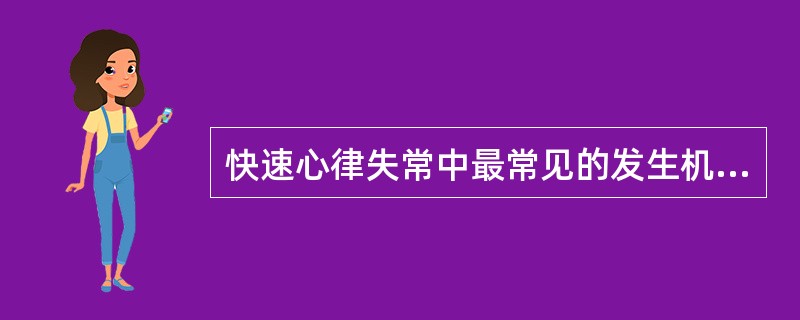 快速心律失常中最常见的发生机...